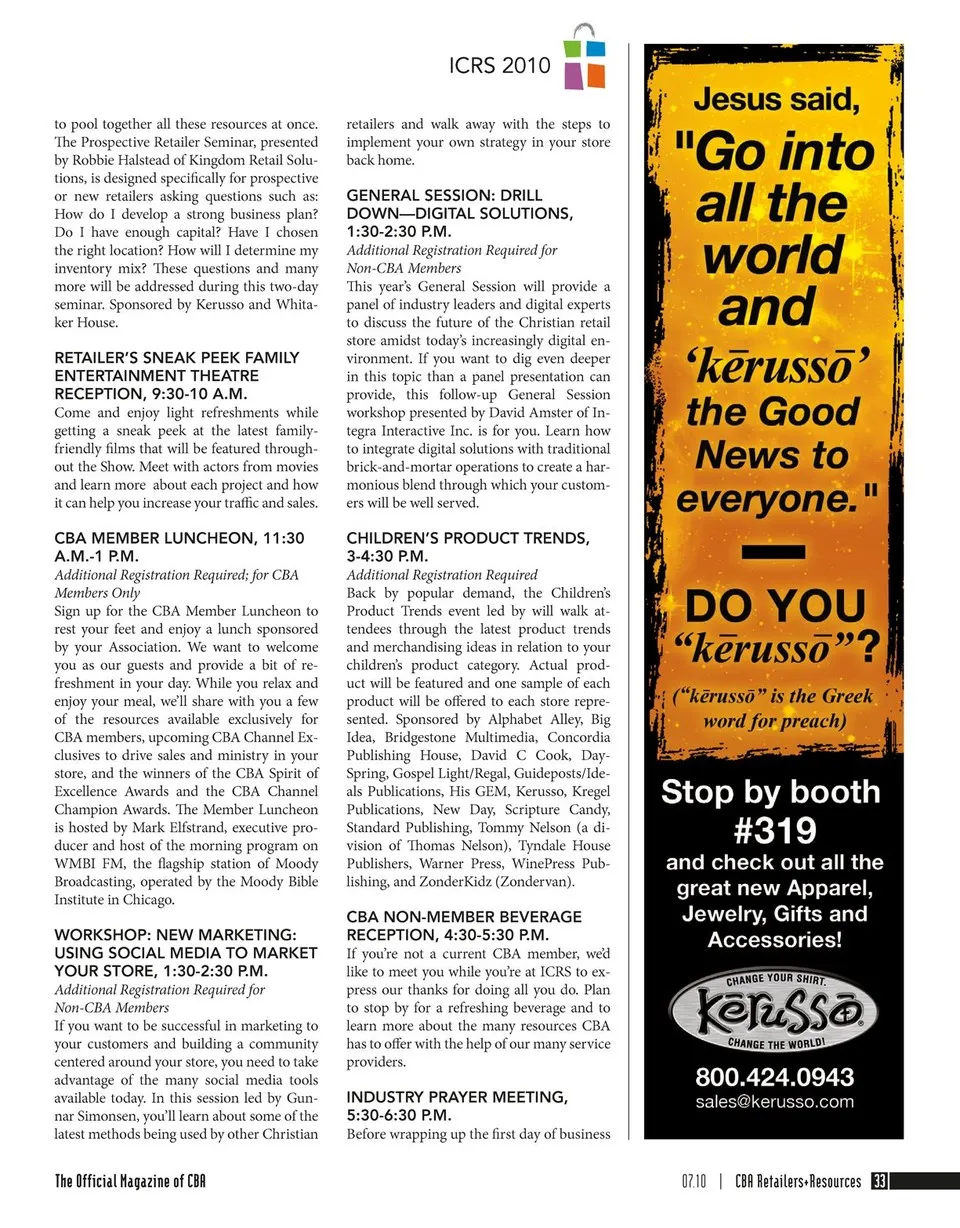 ICRS 2010

to pool together all these resources at once. The Prospective Retailer Seminar, presented by Robbie Halstead of Kingdom Retail Solutions, is designed specifically for prospective or new retailers asking questions such as: How do I develop a strong business plan? Do I have enough capital? Have I chosen the right location? How will I determine my inventory mix? These questions and many more will be addressed during this two-day seminar. Sponsored by Kerusso and Whitaker House.

RETAILER'S SNEAK PEEK FAMILY ENTERTAINMENT THEATRE RECEPTION, 9:30-10 A.M.
Come and enjoy light refreshments while getting a sneak peek at the latest family-friendly films that will be featured throughout the Show. Meet with actors from movies and learn more about each project and how it can help you increase your traffic and sales.

CBA MEMBER LUNCHEON, 11:30 A.M.-1 P.M.
Additional Registration Required; for CBA Members Only
Sign up for the CBA Member Luncheon to rest your feet and enjoy a lunch sponsored by your Association. We want to welcome you as our guests and provide a bit of refreshment in your day. While you relax and enjoy your meal, we'll share with you a few of the resources available exclusively for CBA members, upcoming CBA Channel Exclusives to drive sales and ministry in your store, and the winners of the CBA Spirit of Excellence Awards and the CBA Channel Champion Awards. The Member Luncheon is hosted by Mark Elfstrand, executive producer and host of the morning program on WMBI FM, the flagship station of Moody Broadcasting, operated by the Moody Bible Institute in Chicago.

WORKSHOP: NEW MARKETING: USING SOCIAL MEDIA TO MARKET YOUR STORE, 1:30-2:30 P.M.
Additional Registration Required for Non-CBA Members
If you want to be successful in marketing to your customers and building a community centered around your store, you need to take advantage of the many social media tools available today. In this session led by Gunnar Simonsen, you'll learn about some of the latest methods being used by other Christian retailers and walk away with the steps to implement your own strategy in your store back home.

GENERAL SESSION: DRILL DOWN—DIGITAL SOLUTIONS, 1:30-2:30 P.M.
Additional Registration Required for Non-CBA Members
This year's General Session will provide a panel of industry leaders and digital experts to discuss the future of the Christian retail store amidst today's increasingly digital environment. If you want to dig even deeper in this topic than a panel presentation can provide, this follow-up General Session workshop presented by David Amster of Integra Interactive Inc. is for you. Learn how to integrate digital solutions with traditional brick-and-mortar operations to create a harmonious blend through which your customers will be well served.

CHILDREN'S PRODUCT TRENDS, 3-4:30 P.M.
Additional Registration Required
Back by popular demand, the Children's Product Trends event led by will walk attendees through the latest product trends and merchandising ideas in relation to your children's product category. Actual product will be featured and one sample of each product will be offered to each store represented. Sponsored by Alphabet Alley, Big Idea, Bridgestone Multimedia, Concordia Publishing House, David C Cook, DaySpring, Gospel Light/Regal, Guideposts/Ideals Publications, His GEM, Kerusso, Kregel Publications, New Day, Scripture Candy, Standard Publishing, Tommy Nelson (a division of Thomas Nelson), Tyndale House Publishers, Warner Press, WinePress Publishing, and ZonderKidz (Zondervan).

CBA NON-MEMBER BEVERAGE RECEPTION, 4:30-5:30 P.M.
If you're not a current CBA member, we'd like to meet you while you're at ICRS to express our thanks for doing all you do. Plan to stop by for a refreshing beverage and to learn more about the many resources CBA has to offer with the help of our many service providers.

INDUSTRY PRAYER MEETING, 5:30-6:30 P.M.
Before wrapping up the first day of business

Jesus said, "Go into all the world and 'kērussō' the Good News to everyone."

DO YOU "kērussō"?

("kērussō" is the Greek word for preach)

Stop by booth #319 and check out all the great new Apparel, Jewelry, Gifts and Accessories!

CHANGE YOUR SHIRT.
Kērussō
CHANGE THE WORLD!

800.424.0943
sales@kerusso.com

The Official Magazine of CBA

07.10 | CBA Retailers+Resources 33